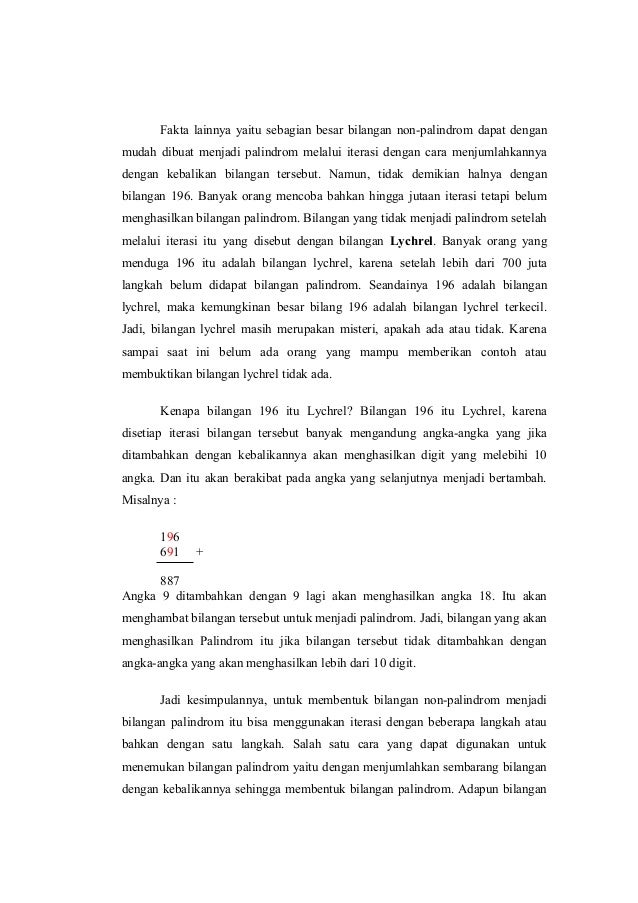 Fakta lainnya yaitu sebagian besar bilangan non-palindrom dapat dengan mudah dibuat menjadi palindrom melalui iterasi dengan cara menjumlahkannya dengan kebalikan bilangan tersebut. Namun, tidak demikian halnya dengan bilangan 196. Banyak orang mencoba bahkan hingga jutaan iterasi tetapi belum menghasilkan bilangan palindrom. Bilangan yang tidak menjadi palindrom setelah melalui iterasi itu yang disebut dengan bilangan **Lychrel**. Banyak orang yang menduga 196 itu adalah bilangan lychrel, karena setelah lebih dari 700 juta langkah belum didapat bilangan palindrom. Seandainya 196 adalah bilangan lychrel, maka kemungkinan besar bilang 196 adalah bilangan lychrel terkecil. Jadi, bilangan lychrel masih merupakan misteri, apakah ada atau tidak. Karena sampai saat ini belum ada orang yang mampu memberikan contoh atau membuktikan bilangan lychrel tidak ada.

Kenapa bilangan 196 itu Lychrel? Bilangan 196 itu Lychrel, karena disetiap iterasi bilangan tersebut banyak mengandung angka-angka yang jika ditambahkan dengan kebalikannya akan menghasilkan digit yang melebihi 10 angka. Dan itu akan berakibat pada angka yang selanjutnya menjadi bertambah. Misalnya :

196
691 +

887
Angka 9 ditambahkan dengan 9 lagi akan menghasilkan angka 18. Itu akan menghambat bilangan tersebut untuk menjadi palindrom. Jadi, bilangan yang akan menghasilkan Palindrom itu jika bilangan tersebut tidak ditambahkan dengan angka-angka yang akan menghasilkan lebih dari 10 digit.

Jadi kesimpulannya, untuk membentuk bilangan non-palindrom menjadi bilangan palindrom itu bisa menggunakan iterasi dengan beberapa langkah atau bahkan dengan satu langkah. Salah satu cara yang dapat digunakan untuk menemukan bilangan palindrom yaitu dengan menjumlahkan sembarang bilangan dengan kebalikannya sehingga membentuk bilangan palindrom. Adapun bilangan